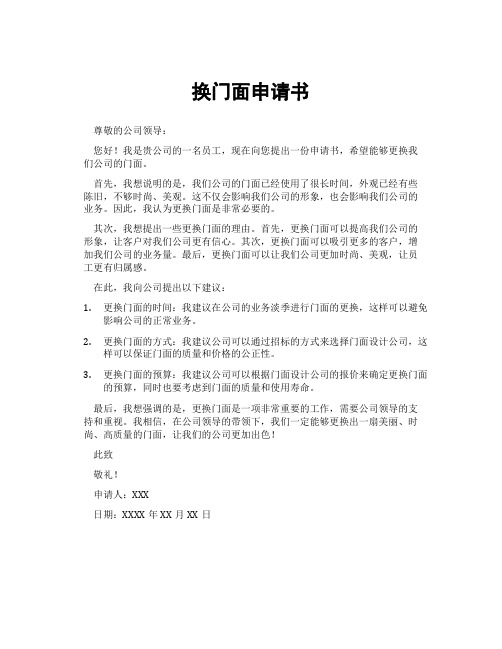 换门面申请书

尊敬的公司领导：

您好！我是贵公司的一名员工，现在向您提出一份申请书，希望能够更换我们公司的门面。

首先，我想说明的是，我们公司的门面已经使用了很长时间，外观已经有些陈旧，不够时尚、美观。这不仅会影响我们公司的形象，也会影响我们公司的业务。因此，我认为更换门面是非常必要的。

其次，我想提出一些更换门面的理由。首先，更换门面可以提高我们公司的形象，让客户对我们公司更有信心。其次，更换门面可以吸引更多的客户，增加我们公司的业务量。最后，更换门面可以让我们公司更加时尚、美观，让员工更有归属感。

在此，我向公司提出以下建议：

1. 更换门面的时间：我建议在公司的业务淡季进行门面的更换，这样可以避免影响公司的正常业务。

2. 更换门面的方式：我建议公司可以通过招标的方式来选择门面设计公司，这样可以保证门面的质量和价格的公正性。

3. 更换门面的预算：我建议公司可以根据门面设计公司的报价来确定更换门面的预算，同时也要考虑到门面的质量和使用寿命。

最后，我想强调的是，更换门面是一项非常重要的工作，需要公司领导的支持和重视。我相信，在公司领导的带领下，我们一定能够更换出一扇美丽、时尚、高质量的门面，让我们的公司更加出色！

此致

敬礼！

申请人：XXX

日期：XXXX 年 XX 月 XX 日